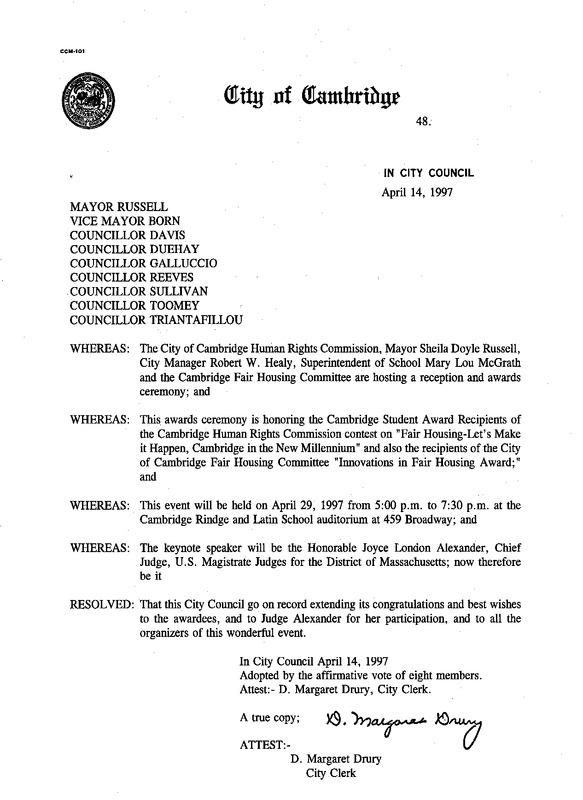 CCM-101

City of Cambridge

48.

IN CITY COUNCIL
April 14, 1997

MAYOR RUSSELL
VICE MAYOR BORN
COUNCILLOR DAVIS
COUNCILLOR DUEHAY
COUNCILLOR GALLUCCIO
COUNCILLOR REEVES
COUNCILLOR SULLIVAN
COUNCILLOR TOOMEY
COUNCILLOR TRIANTAFILLOU

WHEREAS: The City of Cambridge Human Rights Commission, Mayor Sheila Doyle Russell, City Manager Robert W. Healy, Superintendent of School Mary Lou McGrath and the Cambridge Fair Housing Committee are hosting a reception and awards ceremony; and

WHEREAS: This awards ceremony is honoring the Cambridge Student Award Recipients of the Cambridge Human Rights Commission contest on "Fair Housing-Let's Make it Happen, Cambridge in the New Millennium" and also the recipients of the City of Cambridge Fair Housing Committee "Innovations in Fair Housing Award;" and

WHEREAS: This event will be held on April 29, 1997 from 5:00 p.m. to 7:30 p.m. at the Cambridge Rindge and Latin School auditorium at 459 Broadway; and

WHEREAS: The keynote speaker will be the Honorable Joyce London Alexander, Chief Judge, U.S. Magistrate Judges for the District of Massachusetts; now therefore be it

RESOLVED: That this City Council go on record extending its congratulations and best wishes to the awardees, and to Judge Alexander for her participation, and to all the organizers of this wonderful event.

In City Council April 14, 1997
Adopted by the affirmative vote of eight members.
Attest:- D. Margaret Drury, City Clerk.

A true copy; D. Margaret Drury

ATTEST:-
D. Margaret Drury
City Clerk